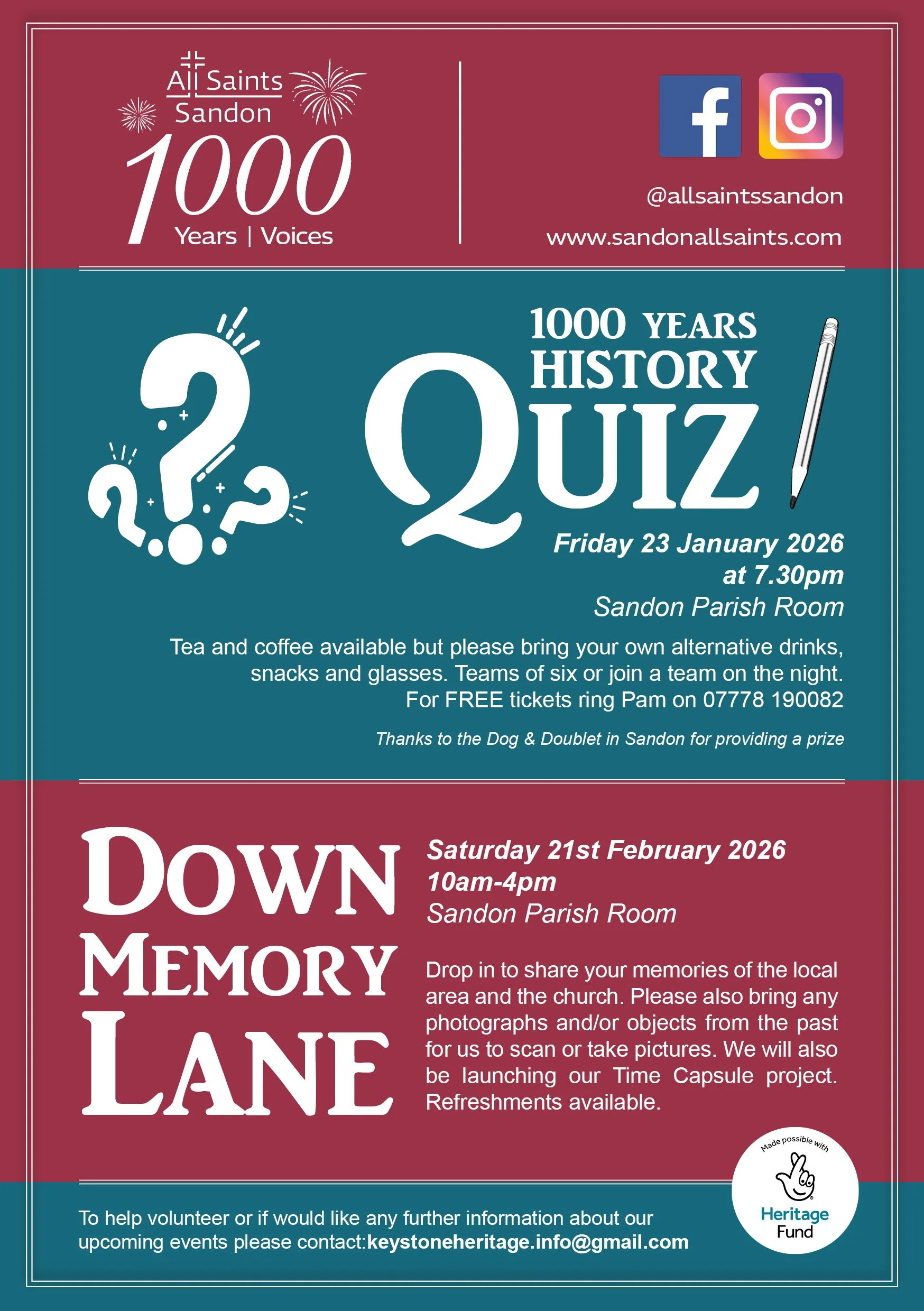 All Saints
Sandon
1000
Years | Voices

@allsaintssandon
www.sandonallsaints.com

1000 YEARS
HISTORY
QUIZ

Friday 23 January 2026
at 7.30pm
Sandon Parish Room

Tea and coffee available but please bring your own alternative drinks, snacks and glasses. Teams of six or join a team on the night. For FREE tickets ring Pam on 07778 190082

Thanks to the Dog & Doublet in Sandon for providing a prize

DOWN
MEMORY
LANE

Saturday 21st February 2026
10am-4pm
Sandon Parish Room

Drop in to share your memories of the local area and the church. Please also bring any photographs and/or objects from the past for us to scan or take pictures. We will also be launching our Time Capsule project. Refreshments available.

Made possible with
Heritage Fund

To help volunteer or if would like any further information about our upcoming events please contact:keystoneheritage.info@gmail.com